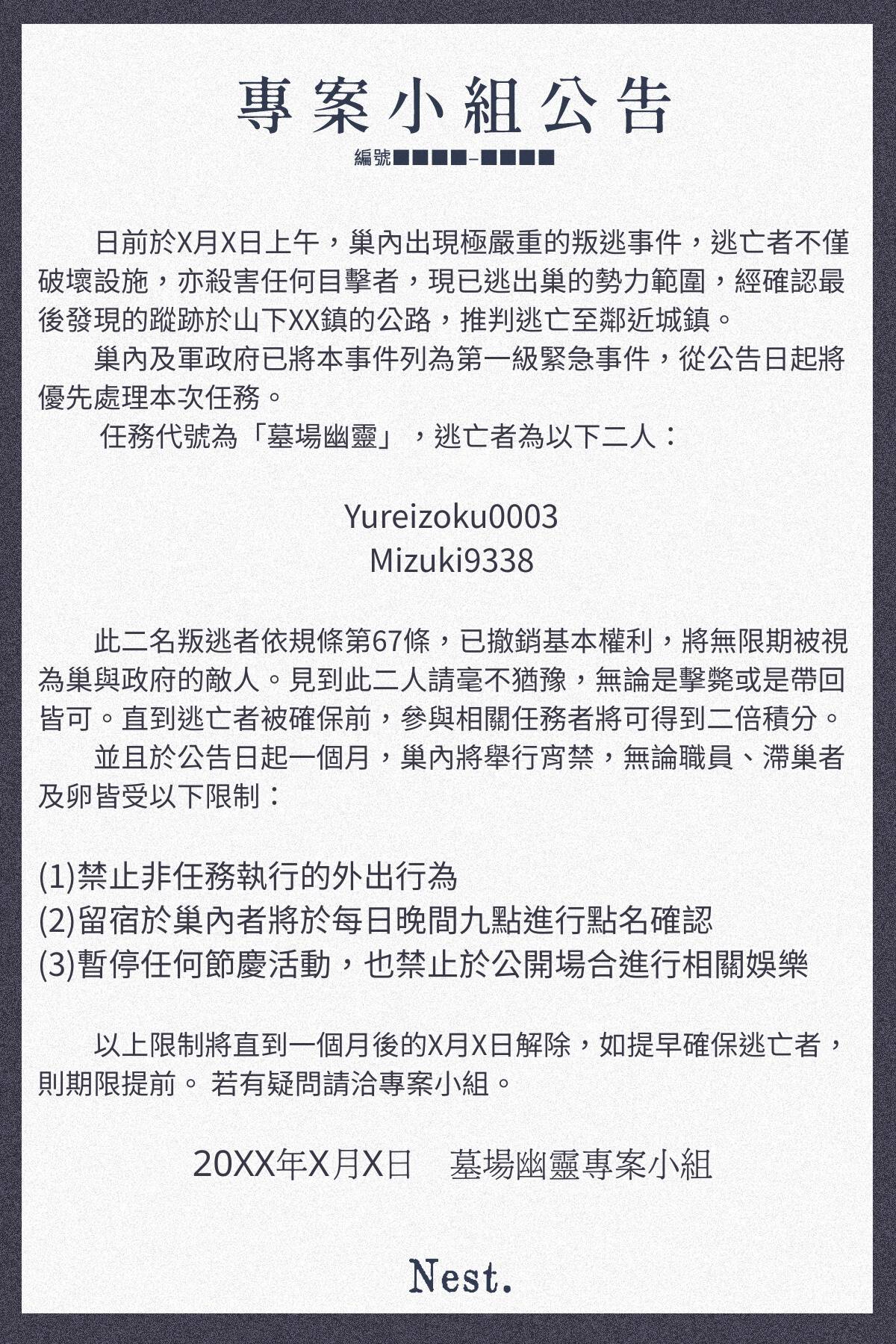 專案小組公告

編號■■■■–■■■■

日前於X月X日上午，巢內出現極嚴重的叛逃事件，逃亡者不僅破壞設施，亦殺害任何目擊者，現已逃出巢的勢力範圍，經確認最後發現的蹤跡於山下XX鎮的公路，推判逃亡至鄰近城鎮。

巢內及軍政府已將本事件列為第一級緊急事件，從公告日起將優先處理本次任務。

任務代號為「墓場幽靈」，逃亡者為以下二人：

Yureizoku0003
Mizuki9338

此二名叛逃者依規條第67條，已撤銷基本權利，將無限期被視為巢與政府的敵人。見到此二人請毫不猶豫，無論是擊斃或是帶回皆可。直到逃亡者被確保前，參與相關任務者將可得到二倍積分。

並且於公告日起一個月，巢內將舉行宵禁，無論職員、滯巢者及卵皆受以下限制：

(1)禁止非任務執行的外出行為
(2)留宿於巢內者將於每日晚間九點進行點名確認
(3)暫停任何節慶活動，也禁止於公開場合進行相關娛樂

以上限制將直到一個月後的X月X日解除，如提早確保逃亡者，則期限提前。 若有疑問請洽專案小組。

20XX年X月X日　墓場幽靈專案小組

Nest.